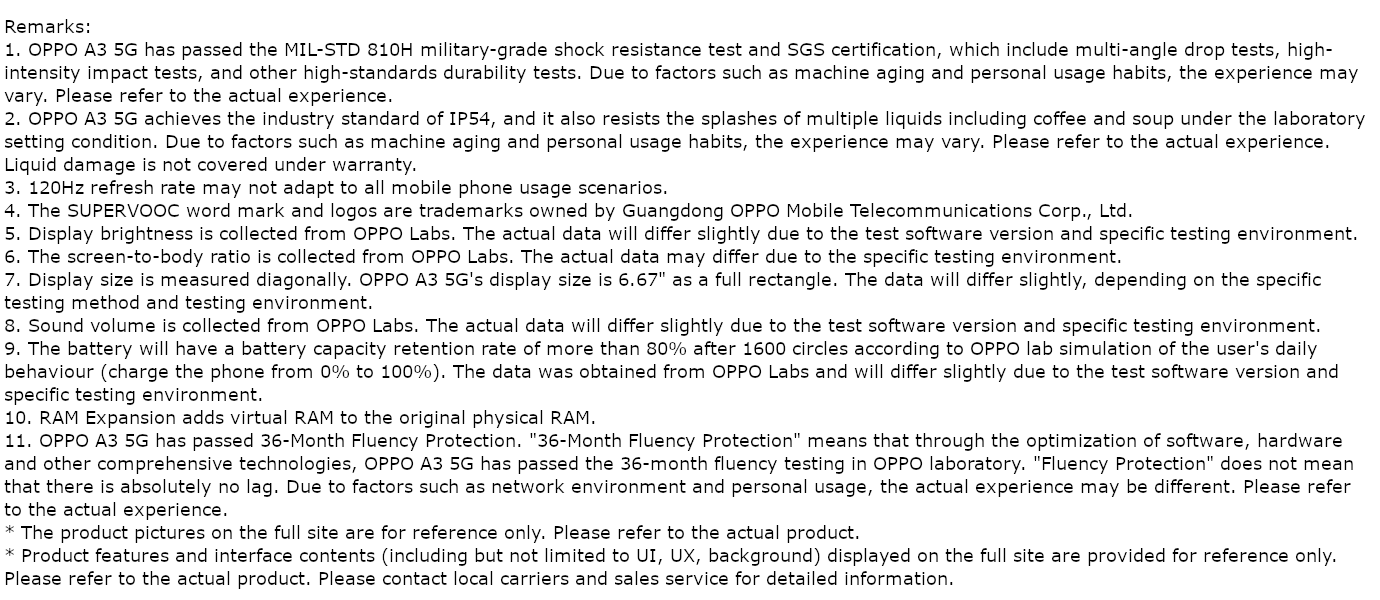 Remarks:
1. OPPO A3 5G has passed the MIL-STD 810H military-grade shock resistance test and SGS certification, which include multi-angle drop tests, high-intensity impact tests, and other high-standards durability tests. Due to factors such as machine aging and personal usage habits, the experience may vary. Please refer to the actual experience.
2. OPPO A3 5G achieves the industry standard of IP54, and it also resists the splashes of multiple liquids including coffee and soup under the laboratory setting condition. Due to factors such as machine aging and personal usage habits, the experience may vary. Please refer to the actual experience. Liquid damage is not covered under warranty.
3. 120Hz refresh rate may not adapt to all mobile phone usage scenarios.
4. The SUPERVOOC word mark and logos are trademarks owned by Guangdong OPPO Mobile Telecommunications Corp., Ltd.
5. Display brightness is collected from OPPO Labs. The actual data will differ slightly due to the test software version and specific testing environment.
6. The screen-to-body ratio is collected from OPPO Labs. The actual data may differ due to the specific testing environment.
7. Display size is measured diagonally. OPPO A3 5G's display size is 6.67" as a full rectangle. The data will differ slightly, depending on the specific testing method and testing environment.
8. Sound volume is collected from OPPO Labs. The actual data will differ slightly due to the test software version and specific testing environment.
9. The battery will have a battery capacity retention rate of more than 80% after 1600 circles according to OPPO lab simulation of the user's daily behaviour (charge the phone from 0% to 100%). The data was obtained from OPPO Labs and will differ slightly due to the test software version and specific testing environment.
10. RAM Expansion adds virtual RAM to the original physical RAM.
11. OPPO A3 5G has passed 36-Month Fluency Protection. "36-Month Fluency Protection" means that through the optimization of software, hardware and other comprehensive technologies, OPPO A3 5G has passed the 36-month fluency testing in OPPO laboratory. "Fluency Protection" does not mean that there is absolutely no lag. Due to factors such as network environment and personal usage, the actual experience may be different. Please refer to the actual experience.
* The product pictures on the full site are for reference only. Please refer to the actual product.
* Product features and interface contents (including but not limited to UI, UX, background) displayed on the full site are provided for reference only. Please refer to the actual product. Please contact local carriers and sales service for detailed information.